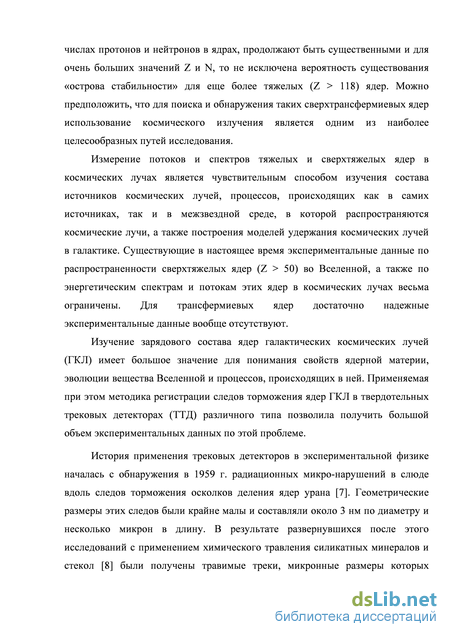 числах протонов и нейтронов в ядрах, продолжают быть существенными и для очень больших значений Z и N, то не исключена вероятность существования «острова стабильности» для еще более тяжелых (Z > 118) ядер. Можно предположить, что для поиска и обнаружения таких сверхтрансфермиевых ядер использование космического излучения является одним из наиболее целесообразных путей исследования.

Измерение потоков и спектров тяжелых и сверхтяжелых ядер в космических лучах является чувствительным способом изучения состава источников космических лучей, процессов, происходящих как в самих источниках, так и в межзвездной среде, в которой распространяются космические лучи, а также построения моделей удержания космических лучей в галактике. Существующие в настоящее время экспериментальные данные по распространенности сверхтяжелых ядер (Z > 50) во Вселенной, а также по энергетическим спектрам и потокам этих ядер в космических лучах весьма ограничены. Для трансфермиевых ядер достаточно надежные экспериментальные данные вообще отсутствуют.

Изучение зарядового состава ядер галактических космических лучей (ГКЛ) имеет большое значение для понимания свойств ядерной материи, эволюции вещества Вселенной и процессов, происходящих в ней. Применяемая при этом методика регистрации следов торможения ядер ГКЛ в твердотельных трековых детекторах (ТТД) различного типа позволила получить большой объем экспериментальных данных по этой проблеме.

История применения трековых детекторов в экспериментальной физике началась с обнаружения в 1959 г. радиационных микро-нарушений в слюде вдоль следов торможения осколков деления ядер урана [7]. Геометрические размеры этих следов были крайне малы и составляли около 3 нм по диаметру и несколько микрон в длину. В результате развернувшихся после этого исследований с применением химического травления силикатных минералов и стекол [8] были получены травимые треки, микронные размеры которых

dsLib.net
библиотека диссертаций